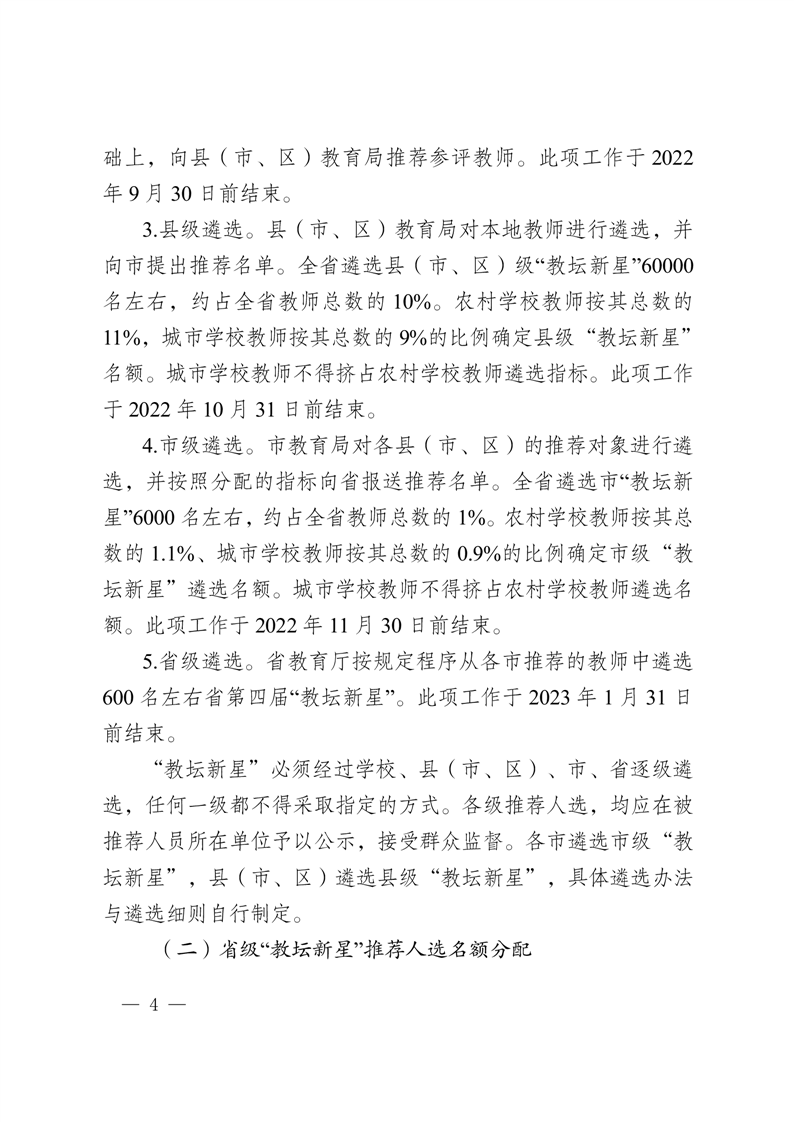 础上，向县（市、区）教育局推荐参评教师。此项工作于 2022 年 9 月 30 日前结束。

3.县级遴选。县（市、区）教育局对本地教师进行遴选，并向市提出推荐名单。全省遴选县（市、区）级“教坛新星”60000 名左右，约占全省教师总数的 10%。农村学校教师按其总数的 11%，城市学校教师按其总数的 9%的比例确定县级“教坛新星”名额。城市学校教师不得挤占农村学校教师遴选指标。此项工作于 2022 年 10 月 31 日前结束。

4.市级遴选。市教育局对各县（市、区）的推荐对象进行遴选，并按照分配的指标向省报送推荐名单。全省遴选市“教坛新星”6000 名左右，约占全省教师总数的 1%。农村学校教师按其总数的 1.1%、城市学校教师按其总数的 0.9%的比例确定市级“教坛新星”遴选名额。城市学校教师不得挤占农村学校教师遴选名额。此项工作于 2022 年 11 月 30 日前结束。

5.省级遴选。省教育厅按规定程序从各市推荐的教师中遴选 600 名左右省第四届“教坛新星”。此项工作于 2023 年 1 月 31 日前结束。

“教坛新星”必须经过学校、县（市、区）、市、省逐级遴选，任何一级都不得采取指定的方式。各级推荐人选，均应在被推荐人员所在单位予以公示，接受群众监督。各市遴选市级“教坛新星”，县（市、区）遴选县级“教坛新星”，具体遴选办法与遴选细则自行制定。

（二）省级“教坛新星”推荐人选名额分配

— 4 —